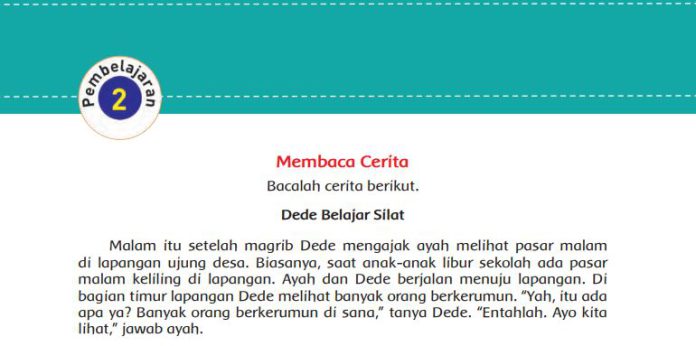 Pembelajaran
2

Membaca Cerita

Bacalah cerita berikut.

Dede Belajar Silat

Malam itu setelah magrib Dede mengajak ayah melihat pasar malam di lapangan ujung desa. Biasanya, saat anak-anak libur sekolah ada pasar malam keliling di lapangan. Ayah dan Dede berjalan menuju lapangan. Di bagian timur lapangan Dede melihat banyak orang berkerumun. "Yah, itu ada apa ya? Banyak orang berkerumun di sana," tanya Dede. "Entahlah. Ayo kita lihat," jawab ayah.